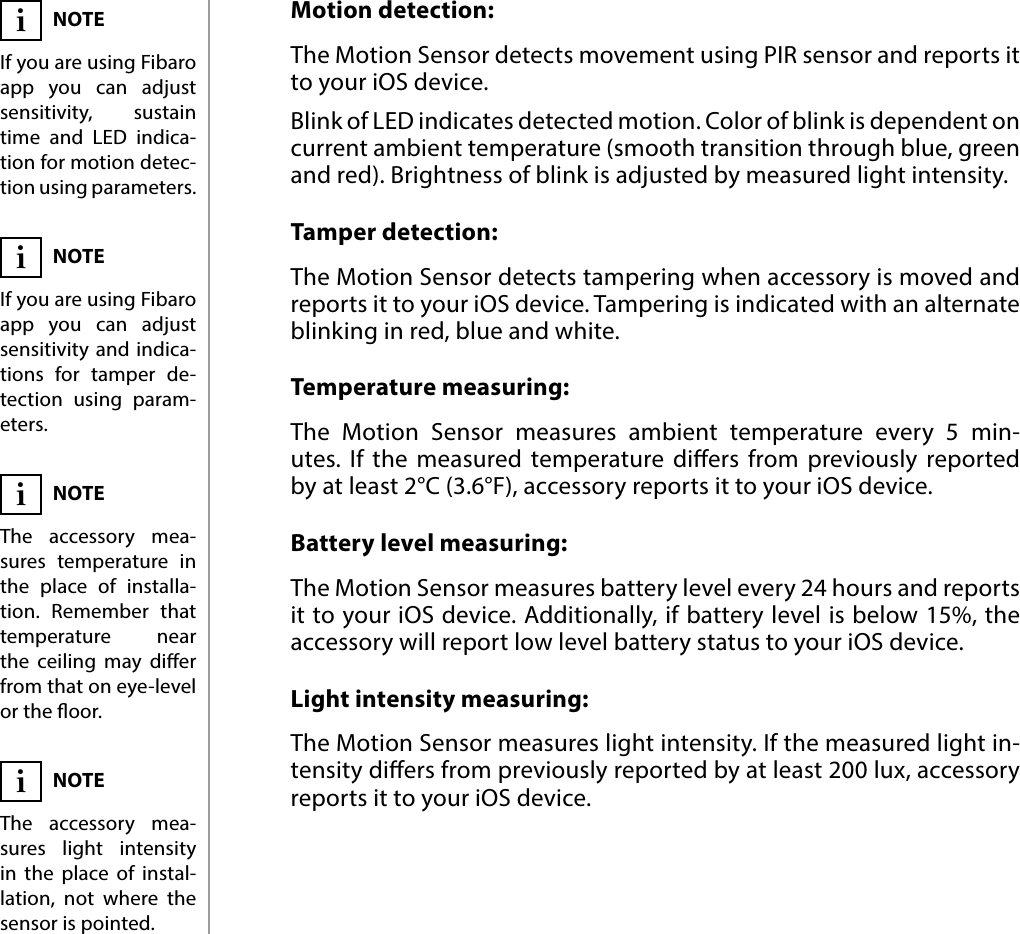 i NOTE

If you are using Fibaro app you can adjust sensitivity, sustain time and LED indication for motion detection using parameters.

i NOTE

If you are using Fibaro app you can adjust sensitivity and indications for tamper detection using parameters.

i NOTE

The accessory measures temperature in the place of installation. Remember that temperature near the ceiling may differ from that on eye-level or the floor.

i NOTE

The accessory measures light intensity in the place of installation, not where the sensor is pointed.

Motion detection:

The Motion Sensor detects movement using PIR sensor and reports it to your iOS device.

Blink of LED indicates detected motion. Color of blink is dependent on current ambient temperature (smooth transition through blue, green and red). Brightness of blink is adjusted by measured light intensity.

Tamper detection:

The Motion Sensor detects tampering when accessory is moved and reports it to your iOS device. Tampering is indicated with an alternate blinking in red, blue and white.

Temperature measuring:

The Motion Sensor measures ambient temperature every 5 minutes. If the measured temperature differs from previously reported by at least 2°C (3.6°F), accessory reports it to your iOS device.

Battery level measuring:

The Motion Sensor measures battery level every 24 hours and reports it to your iOS device. Additionally, if battery level is below 15%, the accessory will report low level battery status to your iOS device.

Light intensity measuring:

The Motion Sensor measures light intensity. If the measured light intensity differs from previously reported by at least 200 lux, accessory reports it to your iOS device.